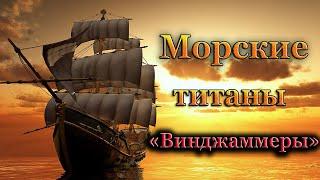 Морские титаны

«Винджаммеры»